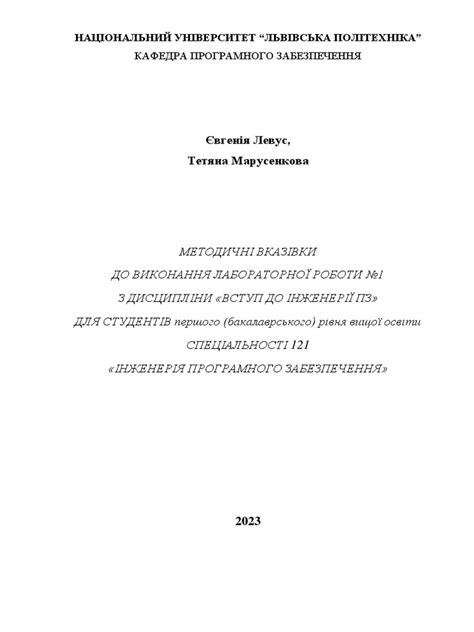 НАЦІОНАЛЬНИЙ УНІВЕРСИТЕТ "ЛЬВІВСЬКА ПОЛІТЕХНІКА"
КАФЕДРА ПРОГРАМНОГО ЗАБЕЗПЕЧЕННЯ

Євгенія Левус,
Тетяна Марусенкова

МЕТОДИЧНІ ВКАЗІВКИ
ДО ВИКОНАННЯ ЛАБОРАТОРНОЇ РОБОТИ №1
З ДИСЦИПЛІНИ «ВСТУП ДО ІНЖЕНЕРІЇ ПЗ»
ДЛЯ СТУДЕНТІВ першого (бакалаврського) рівня вищої освіти
СПЕЦІАЛЬНОСТІ 121
«ІНЖЕНЕРІЯ ПРОГРАМНОГО ЗАБЕЗПЕЧЕННЯ»

2023